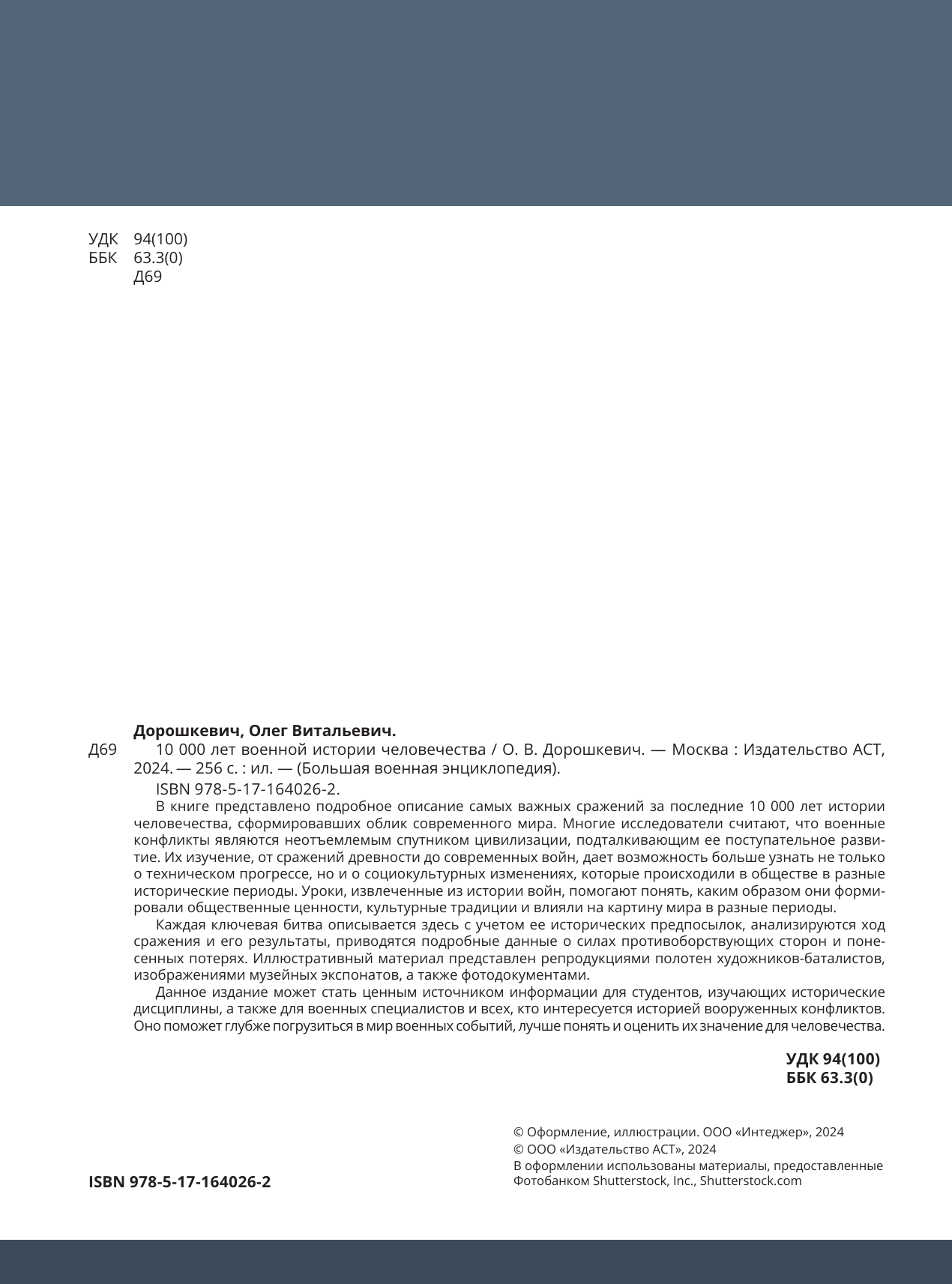 УДК 94(100)
ББК 63.3(0)
Д69

Дорошкевич, Олег Витальевич.

Д69 10 000 лет военной истории человечества / О. В. Дорошкевич. — Москва : Издательство АСТ, 2024. — 256 с. : ил. — (Большая военная энциклопедия).

ISBN 978-5-17-164026-2.

В книге представлено подробное описание самых важных сражений за последние 10 000 лет истории человечества, сформировавших облик современного мира. Многие исследователи считают, что военные конфликты являются неотъемлемым спутником цивилизации, подталкивающим ее поступательное развитие. Их изучение, от сражений древности до современных войн, дает возможность больше узнать не только о техническом прогрессе, но и о социокультурных изменениях, которые происходили в обществе в разные исторические периоды. Уроки, извлеченные из истории войн, помогают понять, каким образом они формировали общественные ценности, культурные традиции и влияли на картину мира в разные периоды.

Каждая ключевая битва описывается здесь с учетом ее исторических предпосылок, анализируются ход сражения и его результаты, приводятся подробные данные о силах противоборствующих сторон и понесенных потерях. Иллюстративный материал представлен репродукциями полотен художников-баталистов, изображениями музейных экспонатов, а также фотодокументами.

Данное издание может стать ценным источником информации для студентов, изучающих исторические дисциплины, а также для военных специалистов и всех, кто интересуется историей вооруженных конфликтов. Оно поможет глубже погрузиться в мир военных событий, лучше понять и оценить их значение для человечества.

УДК 94(100)
ББК 63.3(0)

ISBN 978-5-17-164026-2

© Оформление, иллюстрации. ООО «Интеджер», 2024
© ООО «Издательство АСТ», 2024
В оформлении использованы материалы, предоставленные Фотобанком Shutterstock, Inc., Shutterstock.com